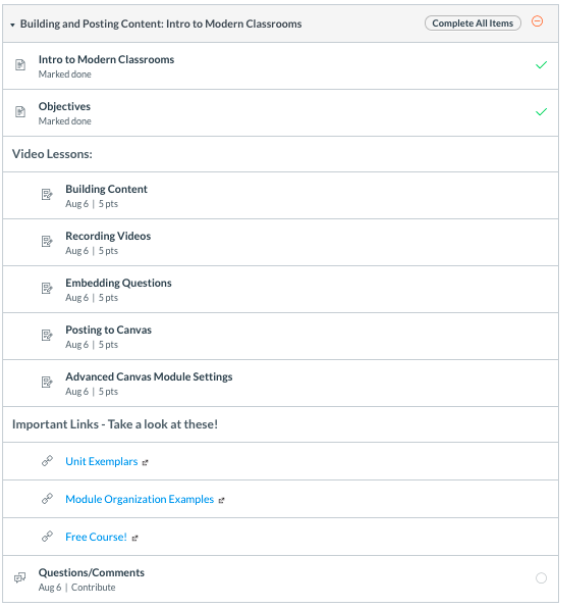 Building and Posting Content: Intro to Modern Classrooms
Complete All Items

Intro to Modern Classrooms
Marked done

Objectives
Marked done

Video Lessons:

Building Content
Aug 6 | 5 pts

Recording Videos
Aug 6 | 5 pts

Embedding Questions
Aug 6 | 5 pts

Posting to Canvas
Aug 6 | 5 pts

Advanced Canvas Module Settings
Aug 6 | 5 pts

Important Links - Take a look at these!

Unit Exemplars

Module Organization Examples

Free Course!

Questions/Comments
Aug 6 | Contribute